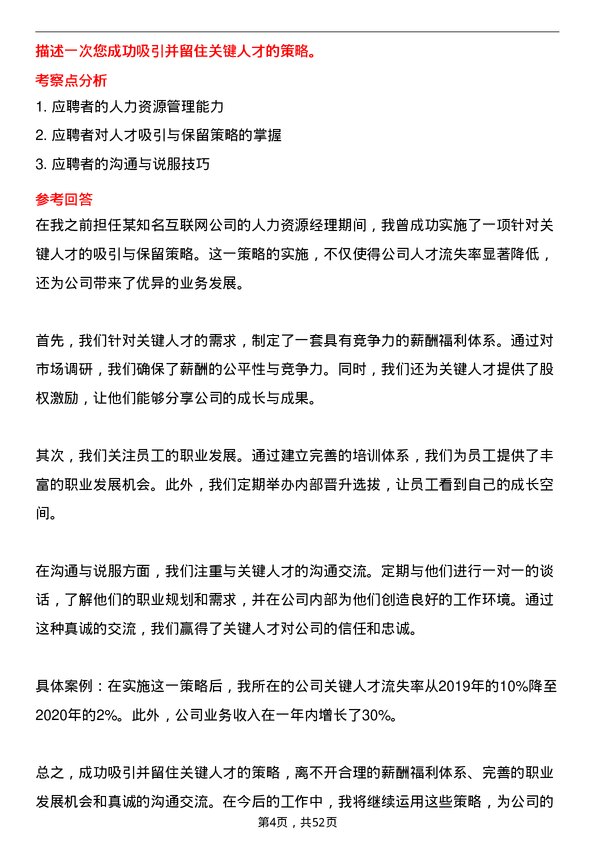 描述一次您成功吸引并留住关键人才的策略。

考察点分析

1. 应聘者的人力资源管理能力

2. 应聘者对人才吸引与保留策略的掌握

3. 应聘者的沟通与说服技巧

参考回答

在我之前担任某知名互联网公司的人力资源经理期间，我曾成功实施了一项针对关键人才的吸引与保留策略。这一策略的实施，不仅使得公司人才流失率显著降低，还为公司带来了优异的业务发展。

首先，我们针对关键人才的需求，制定了一套具有竞争力的薪酬福利体系。通过对市场调研，我们确保了薪酬的公平性与竞争力。同时，我们还为关键人才提供了股权激励，让他们能够分享公司的成长与成果。

其次，我们关注员工的职业发展。通过建立完善的培训体系，我们为员工提供了丰富的职业发展机会。此外，我们定期举办内部晋升选拔，让员工看到自己的成长空间。

在沟通与说服方面，我们注重与关键人才的沟通交流。定期与他们进行一对一的谈话，了解他们的职业规划和需求，并在公司内部为他们创造良好的工作环境。通过这种真诚的交流，我们赢得了关键人才对公司的信任和忠诚。

具体案例：在实施这一策略后，我所在的公司关键人才流失率从2019年的10%降至2020年的2%。此外，公司业务收入在一年内增长了30%。

总之，成功吸引并留住关键人才的策略，离不开合理的薪酬福利体系、完善的职业发展机会和真诚的沟通交流。在今后的工作中，我将继续运用这些策略，为公司的

第4页，共52页